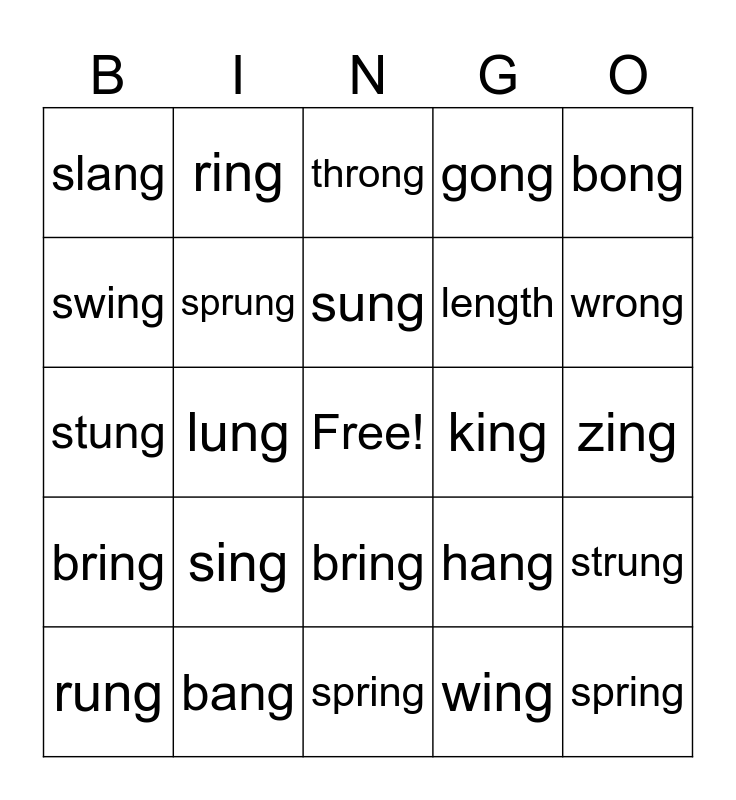 | B | I | N | G | O |
|---|---|---|---|---|
| slang | ring | throng | gong | bong |
| swing | sprung | sung | length | wrong |
| stung | lung | Free! | king | zing |
| bring | sing | bring | hang | strung |
| rung | bang | spring | wing | spring |